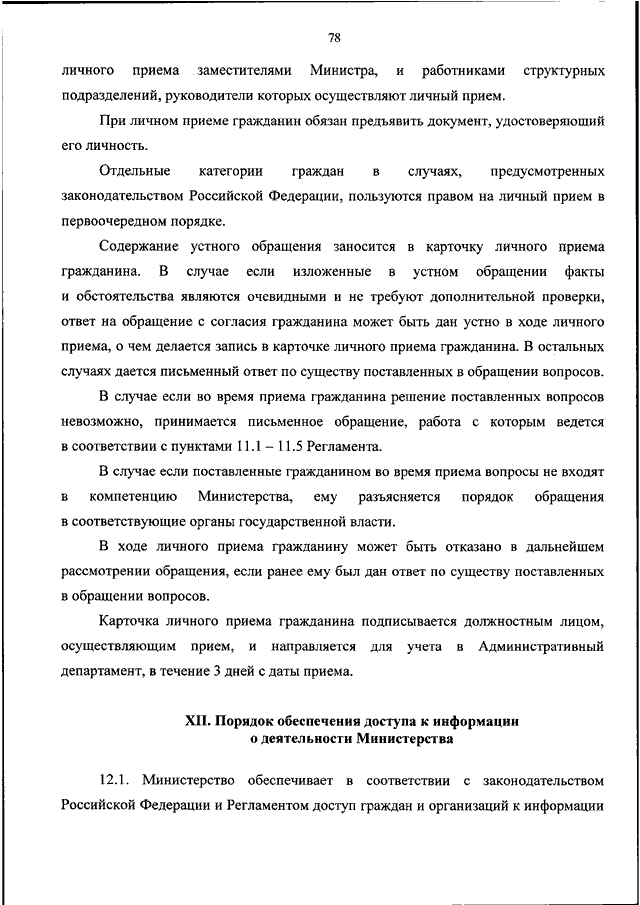 78

личного приема заместителями Министра, и работниками структурных подразделений, руководители которых осуществляют личный прием.

При личном приеме гражданин обязан предъявить документ, удостоверяющий его личность.

Отдельные категории граждан в случаях, предусмотренных законодательством Российской Федерации, пользуются правом на личный прием в первоочередном порядке.

Содержание устного обращения заносится в карточку личного приема гражданина. В случае если изложенные в устном обращении факты и обстоятельства являются очевидными и не требуют дополнительной проверки, ответ на обращение с согласия гражданина может быть дан устно в ходе личного приема, о чем делается запись в карточке личного приема гражданина. В остальных случаях дается письменный ответ по существу поставленных в обращении вопросов.

В случае если во время приема гражданина решение поставленных вопросов невозможно, принимается письменное обращение, работа с которым ведется в соответствии с пунктами 11.1 – 11.5 Регламента.

В случае если поставленные гражданином во время приема вопросы не входят в компетенцию Министерства, ему разъясняется порядок обращения в соответствующие органы государственной власти.

В ходе личного приема гражданину может быть отказано в дальнейшем рассмотрении обращения, если ранее ему был дан ответ по существу поставленных в обращении вопросов.

Карточка личного приема гражданина подписывается должностным лицом, осуществляющим прием, и направляется для учета в Административный департамент, в течение 3 дней с даты приема.

XII. Порядок обеспечения доступа к информации о деятельности Министерства

12.1. Министерство обеспечивает в соответствии с законодательством Российской Федерации и Регламентом доступ граждан и организаций к информации